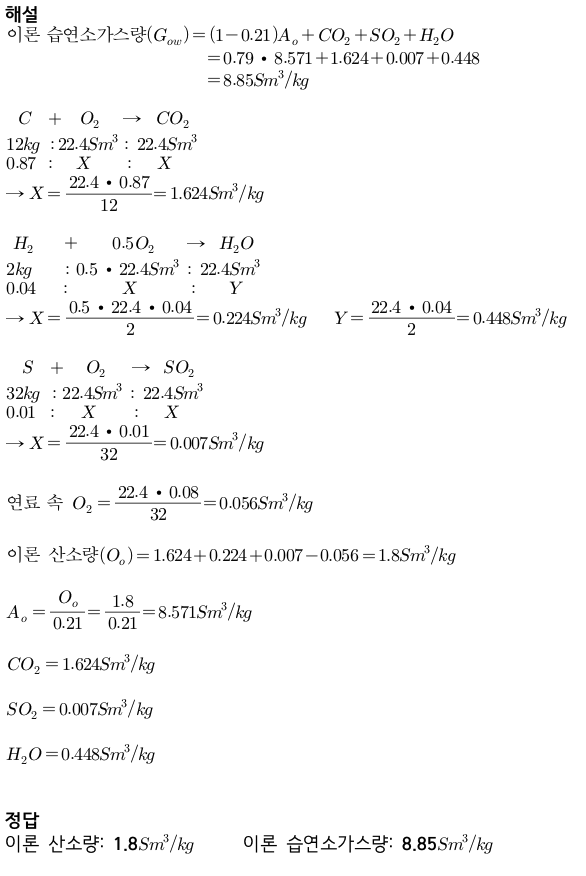 해설
이론 습연소가스량$(G_{ow}) = (1-0.21)A_o + CO_2 + SO_2 + H_2O$
$= 0.79 \cdot 8.571 + 1.624 + 0.007 + 0.448$
$= 8.85Sm^3/kg$

$C + O_2 \rightarrow CO_2$
$12kg : 22.4Sm^3 : 22.4Sm^3$
$0.87 : X : X$
$\rightarrow X = \frac{22.4 \cdot 0.87}{12} = 1.624Sm^3/kg$

$H_2 + 0.5O_2 \rightarrow H_2O$
$2kg : 0.5 \cdot 22.4Sm^3 : 22.4Sm^3$
$0.04 : X : Y$
$\rightarrow X = \frac{0.5 \cdot 22.4 \cdot 0.04}{2} = 0.224Sm^3/kg$ $Y = \frac{22.4 \cdot 0.04}{2} = 0.448Sm^3/kg$

$S + O_2 \rightarrow SO_2$
$32kg : 22.4Sm^3 : 22.4Sm^3$
$0.01 : X : X$
$\rightarrow X = \frac{22.4 \cdot 0.01}{32} = 0.007Sm^3/kg$

연료 속 $O_2 = \frac{22.4 \cdot 0.08}{32} = 0.056Sm^3/kg$

이론 산소량$(O_o) = 1.624 + 0.224 + 0.007 - 0.056 = 1.8Sm^3/kg$

$A_o = \frac{O_o}{0.21} = \frac{1.8}{0.21} = 8.571Sm^3/kg$

$CO_2 = 1.624Sm^3/kg$

$SO_2 = 0.007Sm^3/kg$

$H_2O = 0.448Sm^3/kg$

정답
이론 산소량: 1.8$Sm^3/kg$ 이론 습연소가스량: 8.85$Sm^3/kg$